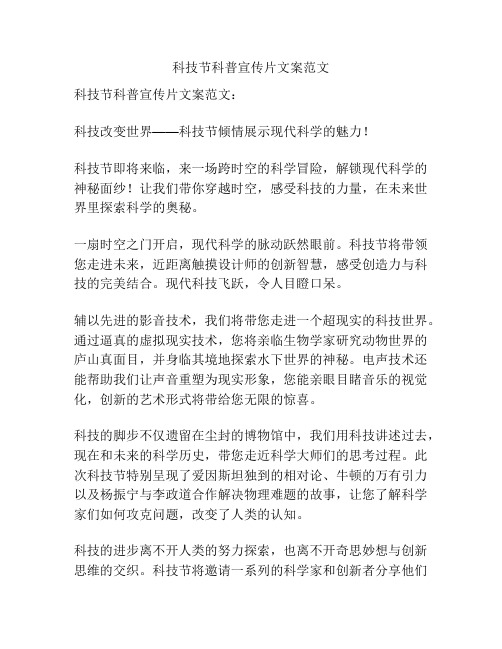 科技节科普宣传片文案范文

科技节科普宣传片文案范文：

科技改变世界——科技节倾情展示现代科学的魅力！

科技节即将来临，来一场跨时空的科学冒险，解锁现代科学的神秘面纱！让我们带你穿越时空，感受科技的力量，在未来世界里探索科学的奥秘。

一扇时空之门开启，现代科学的脉动跃然眼前。科技节将带领您走进未来，近距离触摸设计师的创新智慧，感受创造力与科技的完美结合。现代科技飞跃，令人目瞪口呆。

辅以先进的影音技术，我们将带您走进一个超现实的科技世界。通过逼真的虚拟现实技术，您将亲临生物学家研究动物世界的庐山真面目，并身临其境地探索水下世界的神秘。电声技术还能帮助我们让声音重塑为现实形象，您能亲眼目睹音乐的视觉化，创新的艺术形式将带给您无限的惊喜。

科技的脚步不仅遗留在尘封的博物馆中，我们用科技讲述过去，现在和未来的科学历史，带您走近科学大师们的思考过程。此次科技节特别呈现了爱因斯坦独到的相对论、牛顿的万有引力以及杨振宁与李政道合作解决物理难题的故事，让您了解科学家们如何攻克问题，改变了人类的认知。

科技的进步离不开人类的努力探索，也离不开奇思妙想与创新思维的交织。科技节将邀请一系列的科学家和创新者分享他们